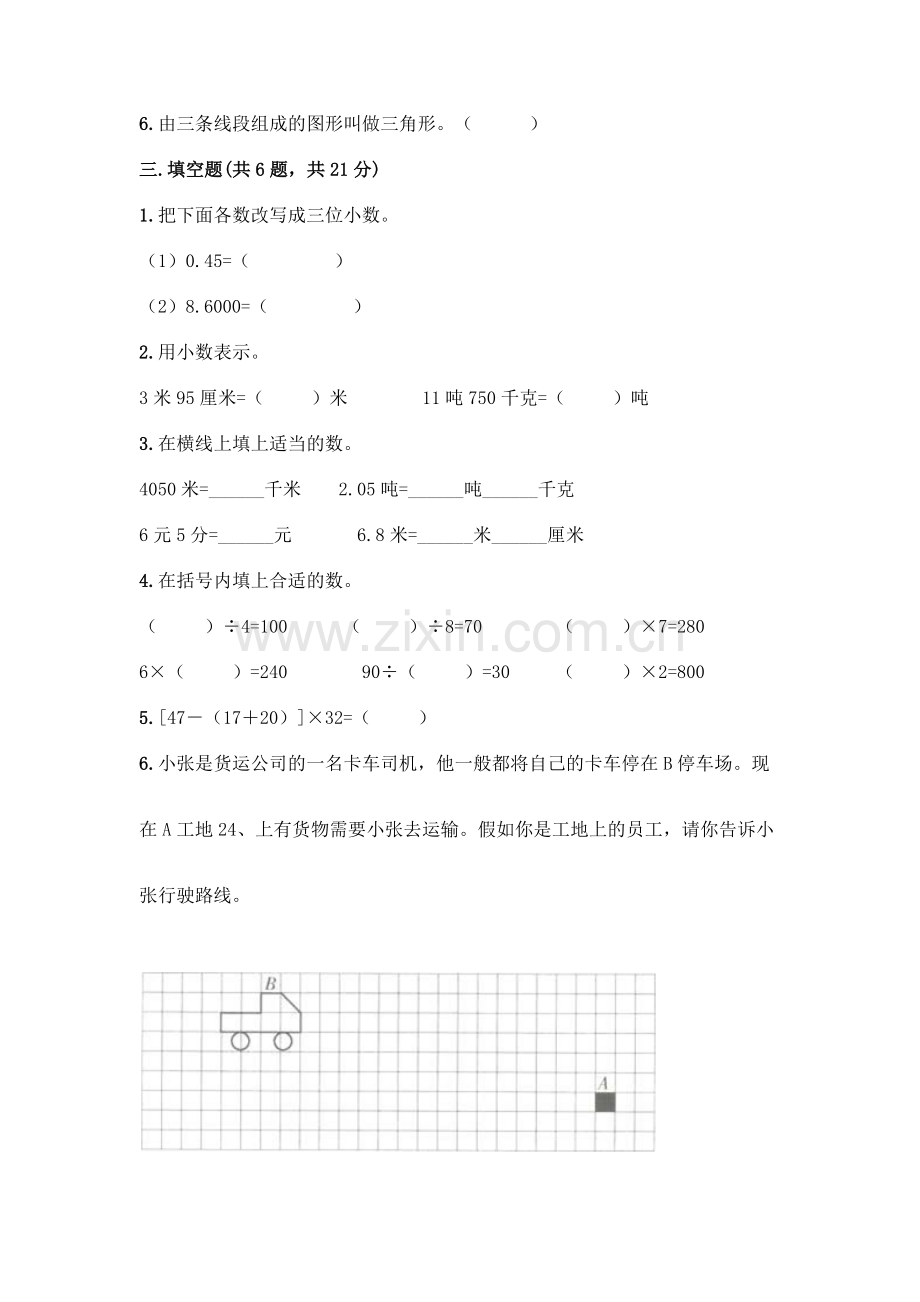 6. 由三条线段组成的图形叫做三角形。（　　）

三. 填空题(共 6 题，共 21 分)

1. 把下面各数改写成三位小数。

（1）0.45=（　　　　）

（2）8.6000=（　　　　）

2. 用小数表示。

3 米 95 厘米=（　　）米　　　11 吨 750 千克=（　　）吨

3. 在横线上填上适当的数。

4050 米=______千米　　2.05 吨=______吨______千克

6 元 5 分=______元　　　6.8 米=______米______厘米

4. 在括号内填上合适的数。

（　　）÷4=100　　（　　）÷8=70　　（　　）×7=280

6×（　　）=240　　90÷（　　）=30　　（　　）×2=800

5. [47－（17＋20）]×32=（　　）

6. 小张是货运公司的一名卡车司机，他一般都将自己的卡车停在 B 停车场。现在 A 工地 24、上有货物需要小张去运输。假如你是工地上的员工，请你告诉小张行驶路线。

B

A

www.zixin.com.cn